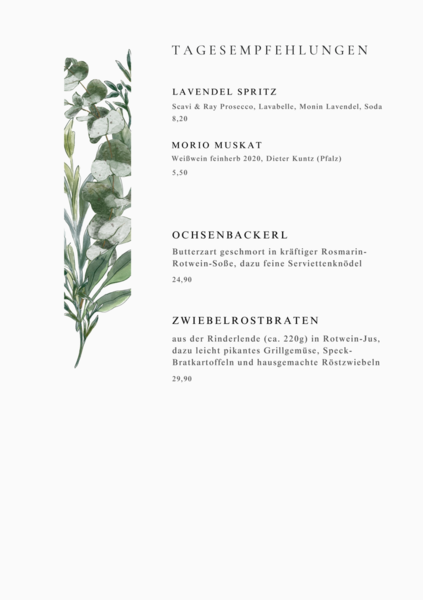 TAGESEMPFEHLUNGEN

LAVENDEL SPRITZ
Scavi & Ray Prosecco, Lavabelle, Monin Lavendel, Soda
8,20

MORIO MUSKAT
Weißwein feinherb 2020, Dieter Kuntz (Pfalz)
5,50

OCHSENBACKERL
Butterzart geschmort in kräftiger Rosmarin-Rotwein-Soße, dazu feine Serviettenknödel
24,90

ZWIEBELROSTBRATEN
aus der Rinderlende (ca. 220g) in Rotwein-Jus, dazu leicht pikantes Grillgemüse, Speck-Bratkartoffeln und hausgemachte Röstzwiebeln
29,90